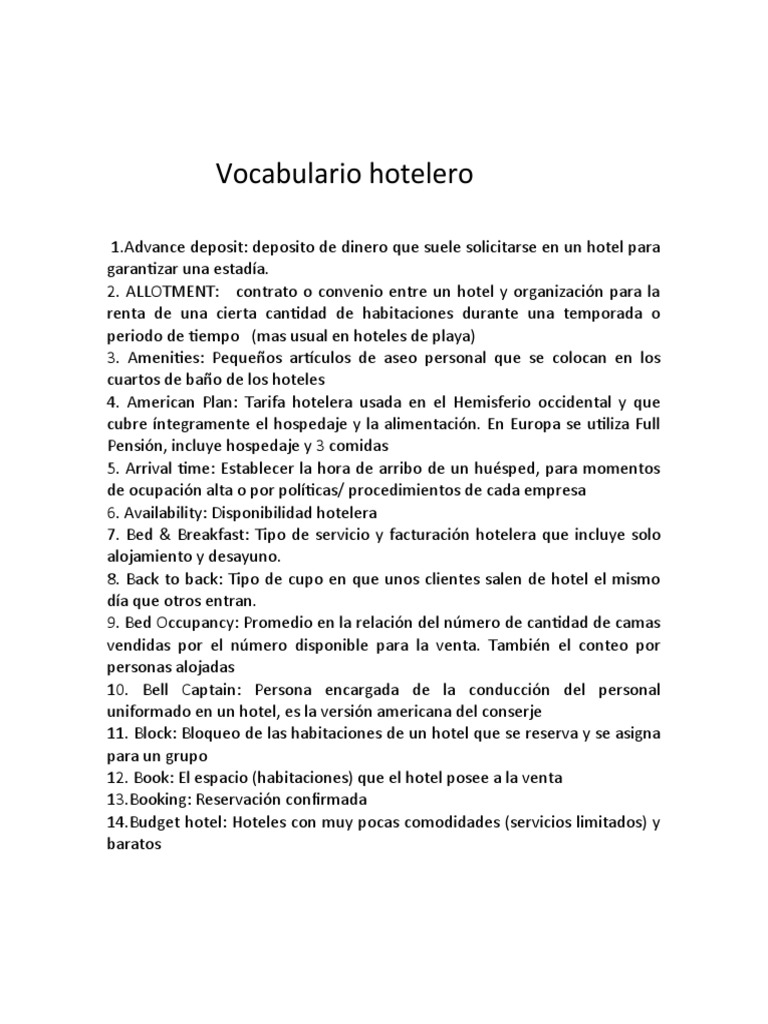 Vocabulario hotelero

1.Advance deposit: deposito de dinero que suele solicitarse en un hotel para garantizar una estadía.
2. ALLOTMENT: contrato o convenio entre un hotel y organización para la renta de una cierta cantidad de habitaciones durante una temporada o periodo de tiempo (mas usual en hoteles de playa)
3. Amenities: Pequeños artículos de aseo personal que se colocan en los cuartos de baño de los hoteles
4. American Plan: Tarifa hotelera usada en el Hemisferio occidental y que cubre íntegramente el hospedaje y la alimentación. En Europa se utiliza Full Pensión, incluye hospedaje y 3 comidas
5. Arrival time: Establecer la hora de arribo de un huésped, para momentos de ocupación alta o por políticas/ procedimientos de cada empresa
6. Availability: Disponibilidad hotelera
7. Bed & Breakfast: Tipo de servicio y facturación hotelera que incluye solo alojamiento y desayuno.
8. Back to back: Tipo de cupo en que unos clientes salen de hotel el mismo día que otros entran.
9. Bed Occupancy: Promedio en la relación del número de cantidad de camas vendidas por el número disponible para la venta. También el conteo por personas alojadas
10. Bell Captain: Persona encargada de la conducción del personal uniformado en un hotel, es la versión americana del conserje
11. Block: Bloqueo de las habitaciones de un hotel que se reserva y se asigna para un grupo
12. Book: El espacio (habitaciones) que el hotel posee a la venta
13.Booking: Reservación confirmada
14.Budget hotel: Hoteles con muy pocas comodidades (servicios limitados) y baratos